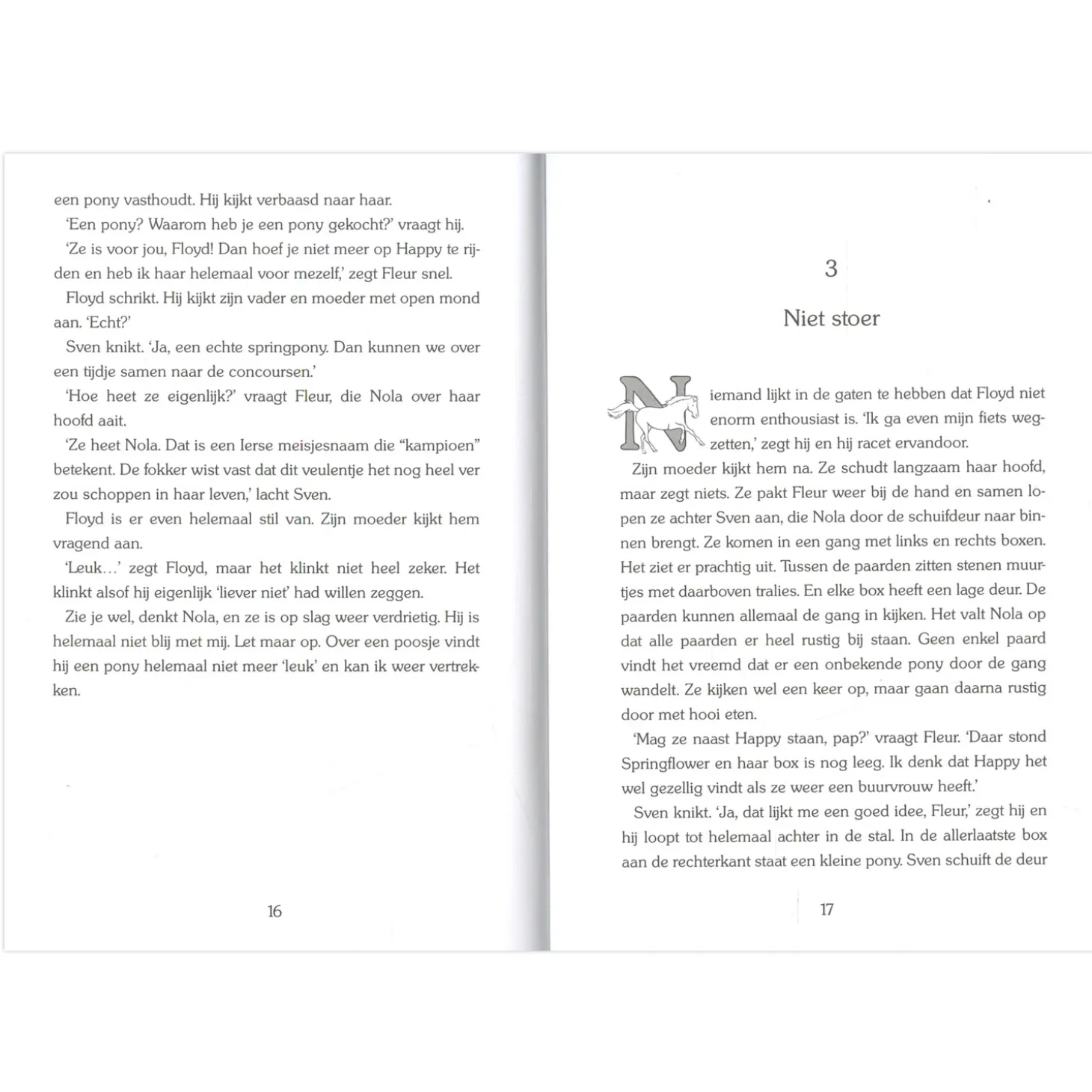 een pony vasthoudt. Hij kijkt verbaasd naar haar.

'Een pony? Waarom heb je een pony gekocht?' vraagt hij.

'Ze is voor jou, Floyd! Dan hoef je niet meer op Happy te rijden en heb ik haar helemaal voor mezelf,' zegt Fleur snel.

Floyd schrikt. Hij kijkt zijn vader en moeder met open mond aan. 'Echt?'

Sven knikt. 'Ja, een echte springpony. Dan kunnen we over een tijdje samen naar de concoursen.'

'Hoe heet ze eigenlijk?' vraagt Fleur, die Nola over haar hoofd aait.

'Ze heet Nola. Dat is een Ierse meisjesnaam die "kampioen" betekent. De fokker wist vast dat dit veulentje het nog heel ver zou schoppen in haar leven,' lacht Sven.

Floyd is er even helemaal stil van. Zijn moeder kijkt hem vragend aan.

'Leuk...' zegt Floyd, maar het klinkt niet heel zeker. Het klinkt alsof hij eigenlijk 'liever niet' had willen zeggen.

Zie je wel, denkt Nola, en ze is op slag weer verdrietig. Hij is helemaal niet blij met mij. Let maar op. Over een poosje vindt hij een pony helemaal niet meer 'leuk' en kan ik weer vertrekken.

16

3

Niet stoer

Niemand lijkt in de gaten te hebben dat Floyd niet enorm enthousiast is. 'Ik ga even mijn fiets wegzetten,' zegt hij en hij racet ervandoor.

Zijn moeder kijkt hem na. Ze schudt langzaam haar hoofd, maar zegt niets. Ze pakt Fleur weer bij de hand en samen lopen ze achter Sven aan, die Nola door de schuifdeur naar binnen brengt. Ze komen in een gang met links en rechts boxen. Het ziet er prachtig uit. Tussen de paarden zitten stenen muurtjes met daarboven tralies. En elke box heeft een lage deur. De paarden kunnen allemaal de gang in kijken. Het valt Nola op dat alle paarden er heel rustig bij staan. Geen enkel paard vindt het vreemd dat er een onbekende pony door de gang wandelt. Ze kijken wel een keer op, maar gaan daarna rustig door met hooi eten.

'Mag ze naast Happy staan, pap?' vraagt Fleur. 'Daar stond Springflower en haar box is nog leeg. Ik denk dat Happy het wel gezellig vindt als ze weer een buurvrouw heeft.'

Sven knikt. 'Ja, dat lijkt me een goed idee, Fleur,' zegt hij en hij loopt tot helemaal achter in de stal. In de allerlaatste box aan de rechterkant staat een kleine pony. Sven schuift de deur

17